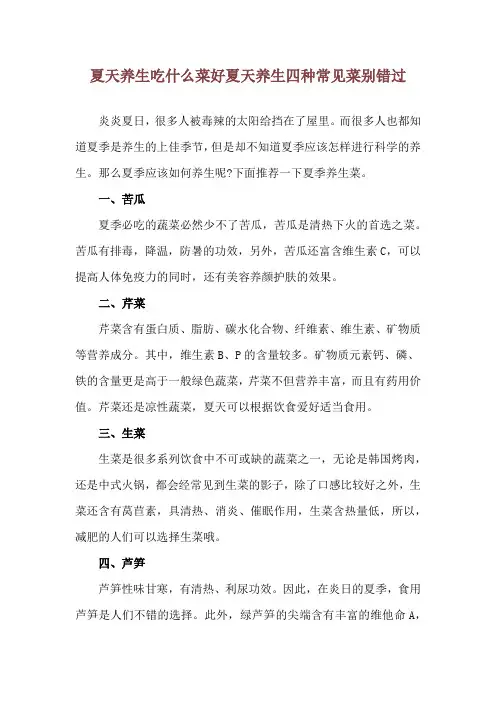 夏天养生吃什么菜好夏天养生四种常见菜别错过

炎炎夏日，很多人被毒辣的太阳给挡在了屋里。而很多人也都知道夏季是养生的上佳季节，但是却不知道夏季应该怎样进行科学的养生。那么夏季应该如何养生呢?下面推荐一下夏季养生菜。

一、苦瓜

夏季必吃的蔬菜必然少不了苦瓜，苦瓜是清热下火的首选之菜。苦瓜有排毒，降温，防暑的功效，另外，苦瓜还富含维生素 C，可以提高人体免疫力的同时，还有美容养颜护肤的效果。

二、芹菜

芹菜含有蛋白质、脂肪、碳水化合物、纤维素、维生素、矿物质等营养成分。其中，维生素 B、P 的含量较多。矿物质元素钙、磷、铁的含量更是高于一般绿色蔬菜，芹菜不但营养丰富，而且有药用价值。芹菜还是凉性蔬菜，夏天可以根据饮食爱好适当食用。

三、生菜

生菜是很多系列饮食中不可或缺的蔬菜之一，无论是韩国烤肉，还是中式火锅，都会经常见到生菜的影子，除了口感比较好之外，生菜还含有莴苣素，具清热、消炎、催眠作用，生菜含热量低，所以，减肥的人们可以选择生菜哦。

四、芦笋

芦笋性味甘寒，有清热、利尿功效。因此，在炎日的夏季，食用芦笋是人们不错的选择。此外，绿芦笋的尖端含有丰富的维他命 A，